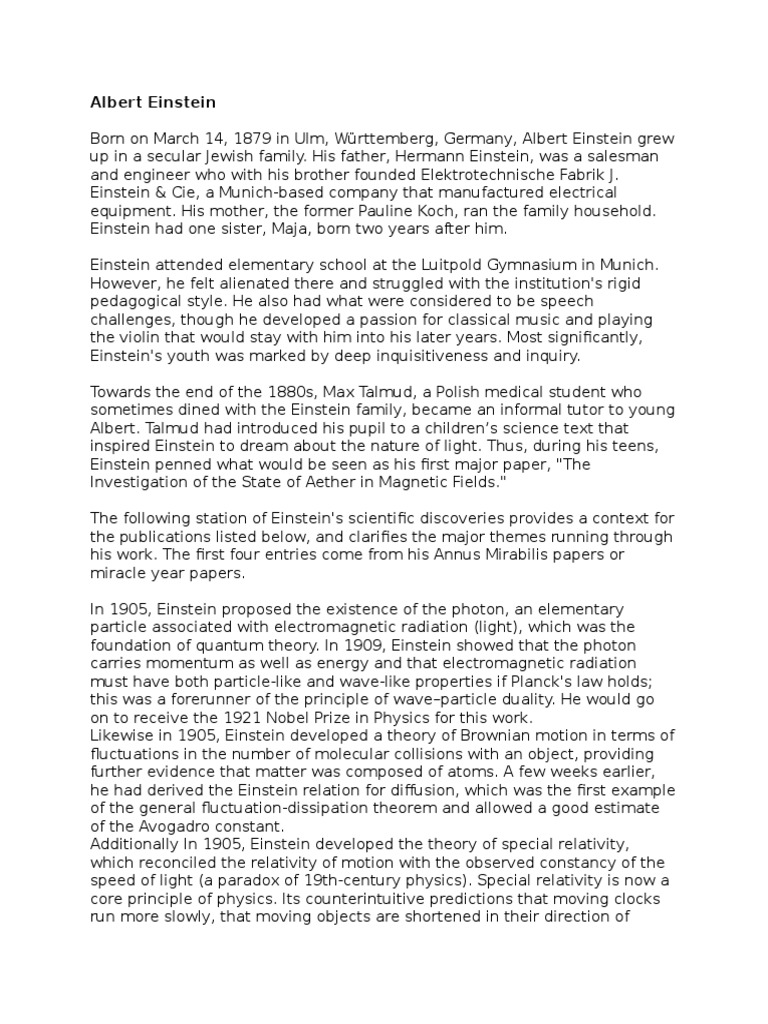 Albert Einstein

Born on March 14, 1879 in Ulm, Württemberg, Germany, Albert Einstein grew up in a secular Jewish family. His father, Hermann Einstein, was a salesman and engineer who with his brother founded Elektrotechnische Fabrik J. Einstein & Cie, a Munich-based company that manufactured electrical equipment. His mother, the former Pauline Koch, ran the family household. Einstein had one sister, Maja, born two years after him.

Einstein attended elementary school at the Luitpold Gymnasium in Munich. However, he felt alienated there and struggled with the institution's rigid pedagogical style. He also had what were considered to be speech challenges, though he developed a passion for classical music and playing the violin that would stay with him into his later years. Most significantly, Einstein's youth was marked by deep inquisitiveness and inquiry.

Towards the end of the 1880s, Max Talmud, a Polish medical student who sometimes dined with the Einstein family, became an informal tutor to young Albert. Talmud had introduced his pupil to a children's science text that inspired Einstein to dream about the nature of light. Thus, during his teens, Einstein penned what would be seen as his first major paper, "The Investigation of the State of Aether in Magnetic Fields."

The following station of Einstein's scientific discoveries provides a context for the publications listed below, and clarifies the major themes running through his work. The first four entries come from his Annus Mirabilis papers or miracle year papers.

In 1905, Einstein proposed the existence of the photon, an elementary particle associated with electromagnetic radiation (light), which was the foundation of quantum theory. In 1909, Einstein showed that the photon carries momentum as well as energy and that electromagnetic radiation must have both particle-like and wave-like properties if Planck's law holds; this was a forerunner of the principle of wave–particle duality. He would go on to receive the 1921 Nobel Prize in Physics for this work.
Likewise in 1905, Einstein developed a theory of Brownian motion in terms of fluctuations in the number of molecular collisions with an object, providing further evidence that matter was composed of atoms. A few weeks earlier, he had derived the Einstein relation for diffusion, which was the first example of the general fluctuation-dissipation theorem and allowed a good estimate of the Avogadro constant.
Additionally In 1905, Einstein developed the theory of special relativity, which reconciled the relativity of motion with the observed constancy of the speed of light (a paradox of 19th-century physics). Special relativity is now a core principle of physics. Its counterintuitive predictions that moving clocks run more slowly, that moving objects are shortened in their direction of